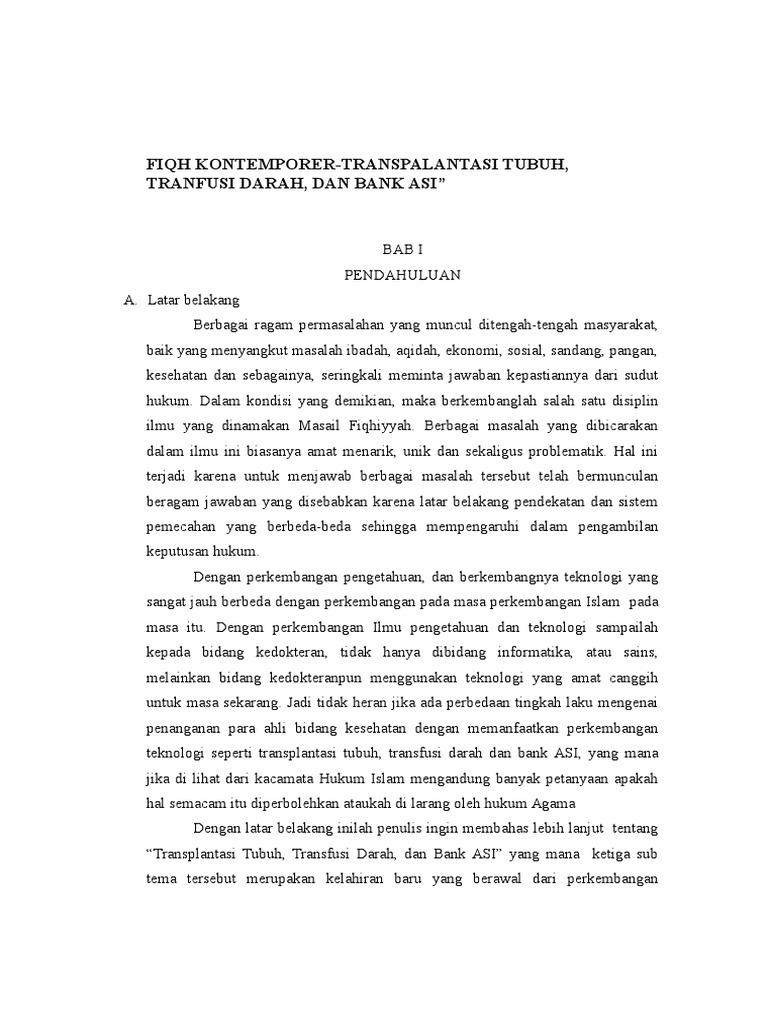 FIQH KONTEMPORER-TRANSPALANTASI TUBUH, TRANFUSI DARAH, DAN BANK ASI”

BAB I
PENDAHULUAN

A. Latar belakang

Berbagai ragam permasalahan yang muncul ditengah-tengah masyarakat, baik yang menyangkut masalah ibadah, aqidah, ekonomi, sosial, sandang, pangan, kesehatan dan sebagainya, seringkali meminta jawaban kepastiannya dari sudut hukum. Dalam kondisi yang demikian, maka berkembanglah salah satu disiplin ilmu yang dinamakan Masail Fiqhiyyah. Berbagai masalah yang dibicarakan dalam ilmu ini biasanya amat menarik, unik dan sekaligus problematik. Hal ini terjadi karena untuk menjawab berbagai masalah tersebut telah bermunculan beragam jawaban yang disebabkan karena latar belakang pendekatan dan sistem pemecahan yang berbeda-beda sehingga mempengaruhi dalam pengambilan keputusan hukum.

Dengan perkembangan pengetahuan, dan berkembangnya teknologi yang sangat jauh berbeda dengan perkembangan pada masa perkembangan Islam pada masa itu. Dengan perkembangan Ilmu pengetahuan dan teknologi sampailah kepada bidang kedokteran, tidak hanya dibidang informatika, atau sains, melainkan bidang kedokteranpun menggunakan teknologi yang amat canggih untuk masa sekarang. Jadi tidak heran jika ada perbedaan tingkah laku mengenai penanganan para ahli bidang kesehatan dengan memanfaatkan perkembangan teknologi seperti transplantasi tubuh, transfusi darah dan bank ASI, yang mana jika di lihat dari kacamata Hukum Islam mengandung banyak petanyaan apakah hal semacam itu diperbolehkan ataukah di larang oleh hukum Agama

Dengan latar belakang inilah penulis ingin membahas lebih lanjut tentang “Transplantasi Tubuh, Transfusi Darah, dan Bank ASI” yang mana ketiga sub tema tersebut merupakan kelahiran baru yang berawal dari perkembangan